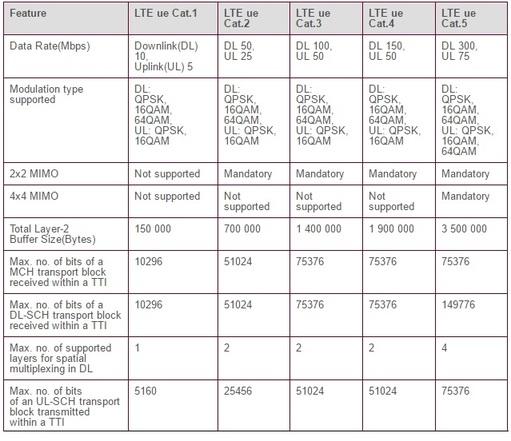 | Feature | LTE ue Cat.1 | LTE ue Cat.2 | LTE ue Cat.3 | LTE ue Cat.4 | LTE ue Cat.5 |
|---|---|---|---|---|---|
| Data Rate(Mbps) | Downlink(DL) 10, Uplink(UL) 5 | DL 50, UL 25 | DL 100, UL 50 | DL 150, UL 50 | DL 300, UL 75 |
| Modulation type supported | DL: QPSK, 16QAM, 64QAM, UL: QPSK, 16QAM | DL: QPSK, 16QAM, 64QAM, UL: QPSK, 16QAM | DL: QPSK, 16QAM, 64QAM, UL: QPSK, 16QAM | DL: QPSK, 16QAM, 64QAM, UL: QPSK, 16QAM | DL: QPSK, 16QAM, 64QAM, UL: QPSK, 16QAM, 64QAM |
| 2x2 MIMO | Not supported | Mandatory | Mandatory | Mandatory | Mandatory |
| 4x4 MIMO | Not supported | Not supported | Not supported | Not supported | Mandatory |
| Total Layer-2 Buffer Size(Bytes) | 150 000 | 700 000 | 1 400 000 | 1 900 000 | 3 500 000 |
| Max. no. of bits of a MCH transport block received within a TTI | 10296 | 51024 | 75376 | 75376 | 75376 |
| Max. no. of bits of a DL-SCH transport block received within a TTI | 10296 | 51024 | 75376 | 75376 | 149776 |
| Max. no. of supported layers for spatial multiplexing in DL | 1 | 2 | 2 | 2 | 4 |
| Max. no. of bits of an UL-SCH transport block transmitted within a TTI | 5160 | 25456 | 51024 | 51024 | 75376 |